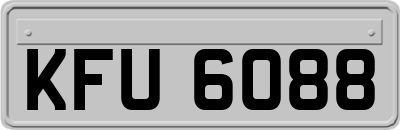 KFU 6088